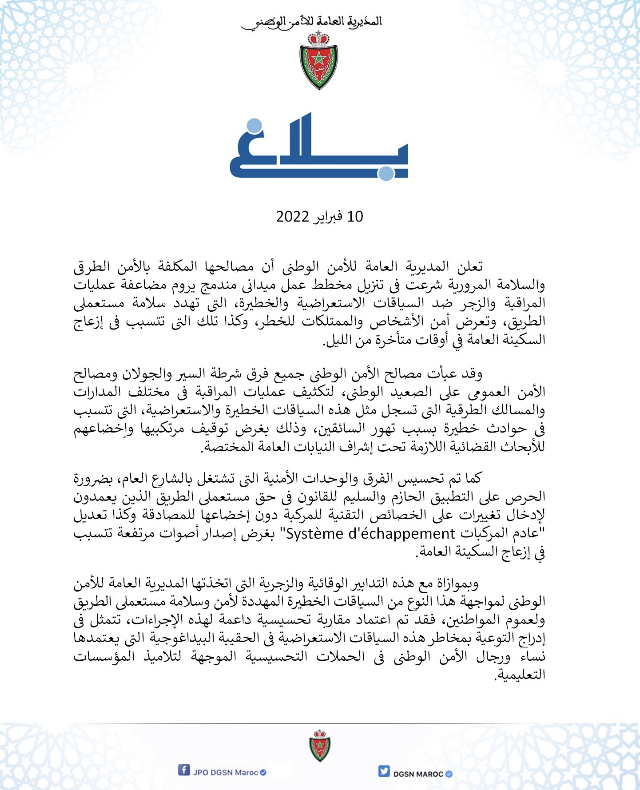 المديرية العامة للأمن الوطني

بلاغ

10 فبراير 2022

تعلن المديرية العامة للأمن الوطني أن مصالحها المكلفة بالأمن الطرقي والسلامة المرورية شرعت في تنزيل مخطط عمل ميداني مندمج يروم مضاعفة عمليات المراقبة والزجر ضد السياقات الاستعراضية والخطيرة، التي تهدد سلامة مستعملي الطريق، وتعرض أمن الأشخاص والممتلكات للخطر، وكذا تلك التي تتسبب في إزعاج السكينة العامة في أوقات متأخرة من الليل.

وقد عبأت مصالح الأمن الوطني جميع فرق شرطة السير والجولان ومصالح الأمن العمومي على الصعيد الوطني، لتكثيف عمليات المراقبة في مختلف المدارات والمسالك الطرقية التي تسجل مثل هذه السياقات الخطيرة والاستعراضية، التي تتسبب في حوادث خطيرة بسبب تهور السائقين، وذلك بغرض توقيف مرتكبيها وإخضاعهم للأبحاث القضائية اللازمة تحت إشراف النيابات العامة المختصة.

كما تم تحسيس الفرق والوحدات الأمنية التي تشتغل بالشارع العام، بضرورة الحرص على التطبيق الحازم والسليم للقانون في حق مستعملي الطريق الذين يعمدون لإدخال تغييرات على الخصائص التقنية للمركبة دون إخضاعها للمصادقة وكذا تعديل "عادم المركبات Système d'échappement" بغرض إصدار أصوات مرتفعة تتسبب في إزعاج السكينة العامة.

وبموازاة مع هذه التدابير الوقائية والزجرية التي اتخذتها المديرية العامة للأمن الوطني لمواجهة هذا النوع من السياقات الخطيرة المهددة لأمن وسلامة مستعملي الطريق ولعموم المواطنين، فقد تم اعتماد مقاربة تحسيسية داعمة لهذه الإجراءات، تتمثل في إدراج التوعية بمخاطر هذه السياقات الاستعراضية في الحقيبة البيداغوجية التي يعتمدها نساء ورجال الأمن الوطني في الحملات التحسيسية الموجهة لتلاميذ المؤسسات التعليمية.

JPO DGSN Maroc
DGSN MAROC